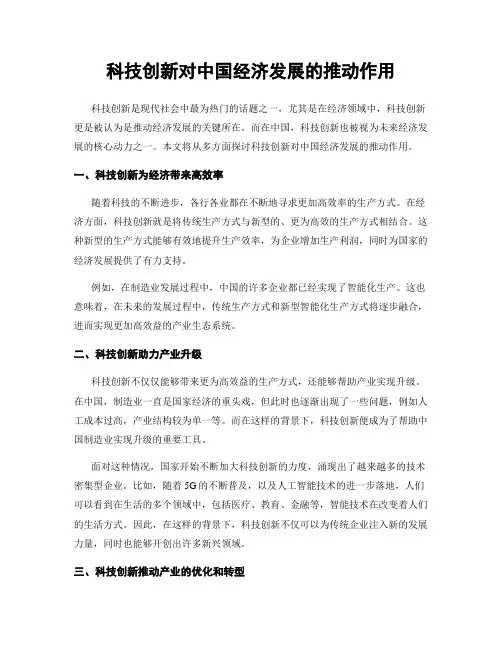 科技创新对中国经济发展的推动作用

科技创新是现代社会中最为热门的话题之一，尤其是在经济领域中，科技创新更是被认为是推动经济发展的关键所在。而在中国，科技创新也被视为未来经济发展的核心动力之一。本文将从多方面探讨科技创新对中国经济发展的推动作用。

一、科技创新为经济带来高效率

随着科技的不断进步，各行各业都在不断地寻求更加高效率的生产方式。在经济方面，科技创新就是将传统生产方式与新型的、更为高效的生产方式相结合。这种新型的生产方式能够有效地提升生产效率，为企业增加生产利润，同时为国家的经济发展提供了有力支持。

例如，在制造业发展过程中，中国的许多企业都已经实现了智能化生产。这也意味着，在未来的发展过程中，传统生产方式和新型智能化生产方式将逐步融合，进而实现更加高效益的产业生态系统。

二、科技创新助力产业升级

科技创新不仅仅能够带来更为高效益的生产方式，还能够帮助产业实现升级。在中国，制造业一直是国家经济的重头戏，但此时也逐渐出现了一些问题，例如人工成本过高，产业结构较为单一等。而在这样的背景下，科技创新便成为了帮助中国制造业实现升级的重要工具。

面对这种情况，国家开始不断加大科技创新的力度，涌现出了越来越多的技术密集型企业。比如，随着5G的不断普及，以及人工智能技术的进一步落地，人们可以看到在生活的多个领域中，包括医疗、教育、金融等，智能技术在改变着人们的生活方式。因此，在这样的背景下，科技创新不仅可以为传统企业注入新的发展力量，同时也能够开创出许多新兴领域。

三、科技创新推动产业的优化和转型